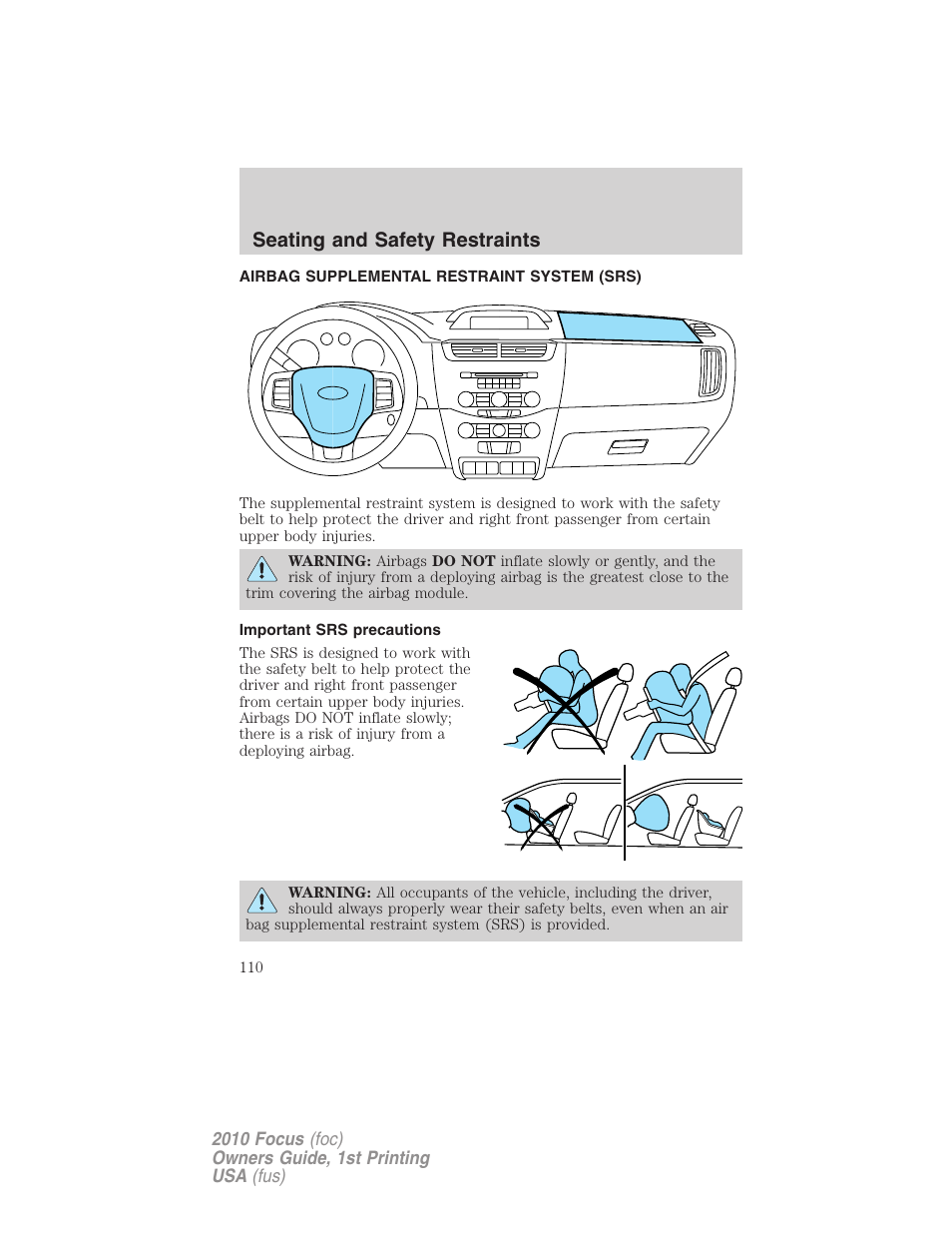 Seating and Safety Restraints

AIRBAG SUPPLEMENTAL RESTRAINT SYSTEM (SRS)

The supplemental restraint system is designed to work with the safety belt to help protect the driver and right front passenger from certain upper body injuries.

WARNING: Airbags DO NOT inflate slowly or gently, and the risk of injury from a deploying airbag is the greatest close to the trim covering the airbag module.

Important SRS precautions

The SRS is designed to work with the safety belt to help protect the driver and right front passenger from certain upper body injuries. Airbags DO NOT inflate slowly; there is a risk of injury from a deploying airbag.

WARNING: All occupants of the vehicle, including the driver, should always properly wear their safety belts, even when an air bag supplemental restraint system (SRS) is provided.

110

2010 Focus (foc)
Owners Guide, 1st Printing
USA (fus)